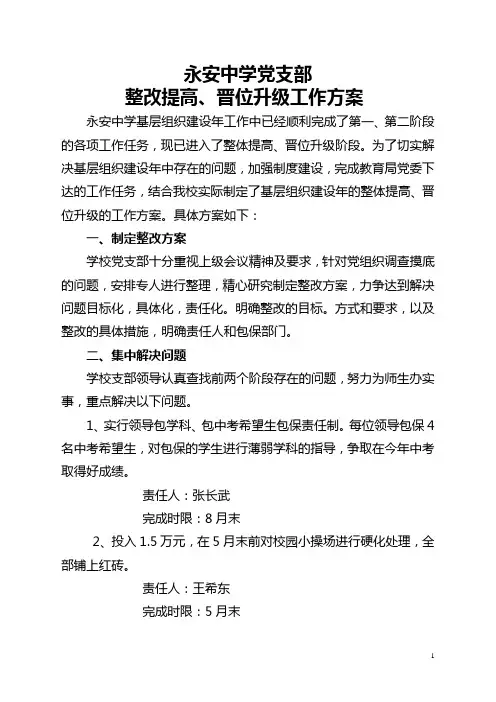 永安中学党支部
整改提高、晋位升级工作方案

永安中学基层组织建设年工作中已经顺利完成了第一、第二阶段的各项工作任务，现已进入了整体提高、晋位升级阶段。为了切实解决基层组织建设年中存在的问题，加强制度建设，完成教育局党委下达的工作任务，结合我校实际制定了基层组织建设年的整体提高、晋位升级的工作方案。具体方案如下：

一、制定整改方案

学校党支部十分重视上级会议精神及要求，针对党组织调查摸底的问题，安排专人进行整理，精心研究制定整改方案，力争达到解决问题目标化，具体化，责任化。明确整改的目标。方式和要求，以及整改的具体措施，明确责任人和包保部门。

二、集中解决问题

学校支部领导认真查找前两个阶段存在的问题，努力为师生办实事，重点解决以下问题。

1、实行领导包学科、包中考希望生包保责任制。每位领导包保4名中考希望生，对包保的学生进行薄弱学科的指导，争取在今年中考取得好成绩。

责任人：张长武

完成时限：8月末

2、投入1.5万元，在5月末前对校园小操场进行硬化处理，全部铺上红砖。

责任人：王希东

完成时限：5月末

1